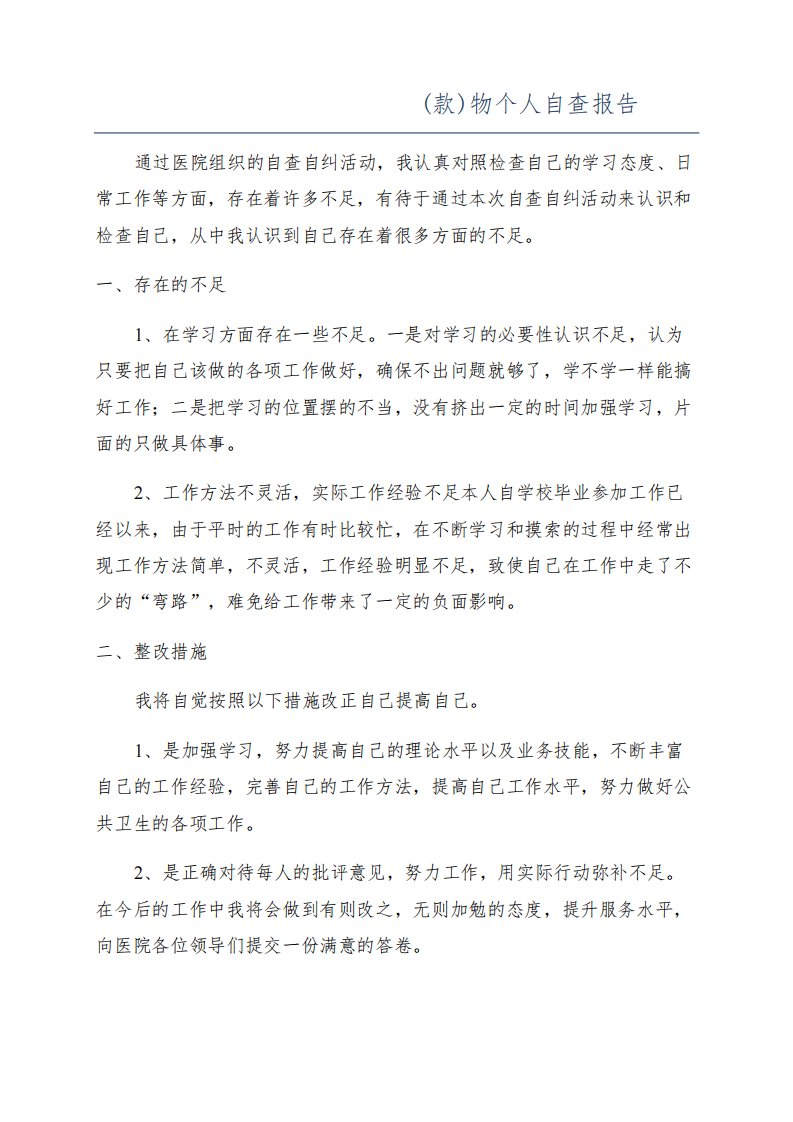 (款)物个人自查报告

通过医院组织的自查自纠活动，我认真对照检查自己的学习态度、日常工作等方面，存在着许多不足，有待于通过本次自查自纠活动来认识和检查自己，从中我认识到自己存在着很多方面的不足。

一、存在的不足

1、在学习方面存在一些不足。一是对学习的必要性认识不足，认为只要把自己该做的各项工作做好，确保不出问题就够了，学不学一样能搞好工作；二是把学习的位置摆的不当，没有挤出一定的时间加强学习，片面的只做具体事。

2、工作方法不灵活，实际工作经验不足本人自学校毕业参加工作已经以来，由于平时的工作有时比较忙，在不断学习和摸索的过程中经常出现工作方法简单，不灵活，工作经验明显不足，致使自己在工作中走了不少的“弯路”，难免给工作带来了一定的负面影响。

二、整改措施

我将自觉按照以下措施改正自己提高自己。

1、是加强学习，努力提高自己的理论水平以及业务技能，不断丰富自己的工作经验，完善自己的工作方法，提高自己工作水平，努力做好公共卫生的各项工作。

2、是正确对待每人的批评意见，努力工作，用实际行动弥补不足。在今后的工作中我将会做到有则改之，无则加勉的态度，提升服务水平，向医院各位领导们提交一份满意的答卷。